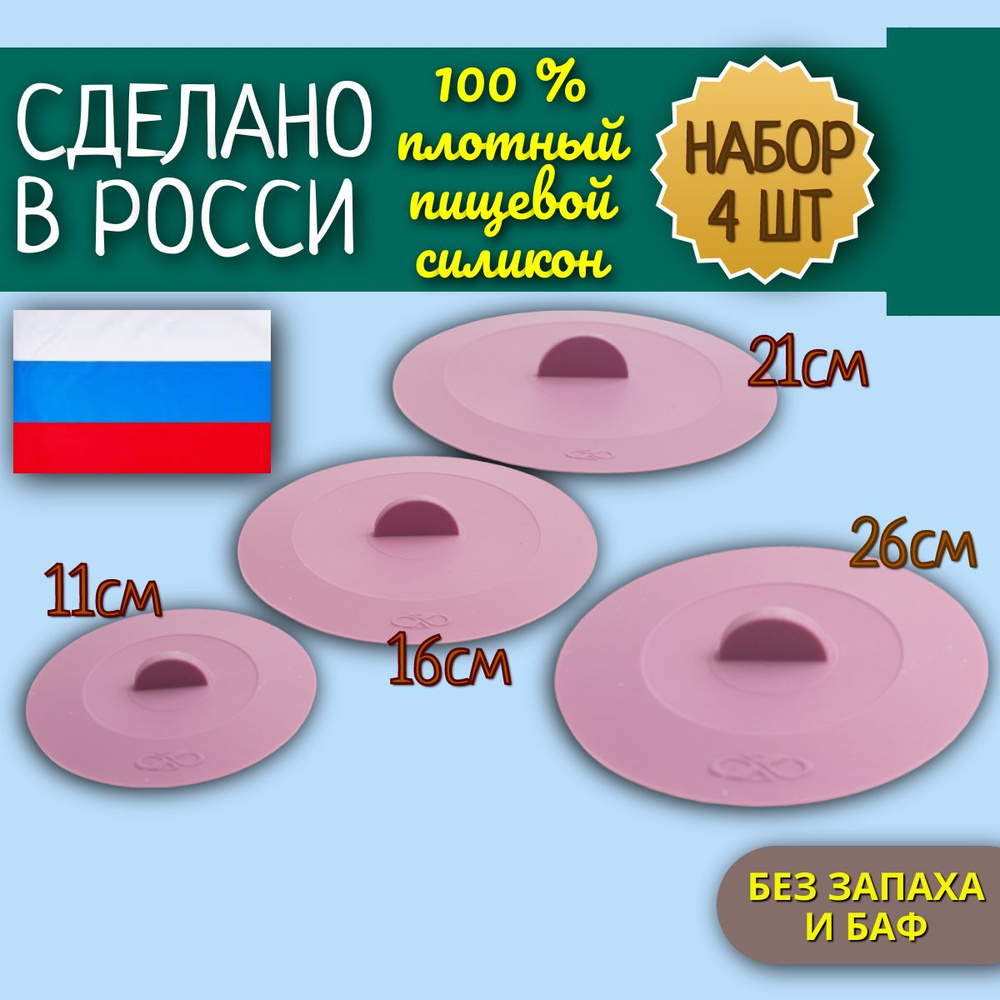 СДЕЛАНО В РОССИ

100 % плотный пищевой силикон

НАБОР 4 ШТ

21см

26см

11см

16см

БЕЗ ЗАПАХА И БАФ